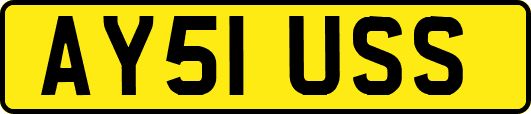 AY51 USS